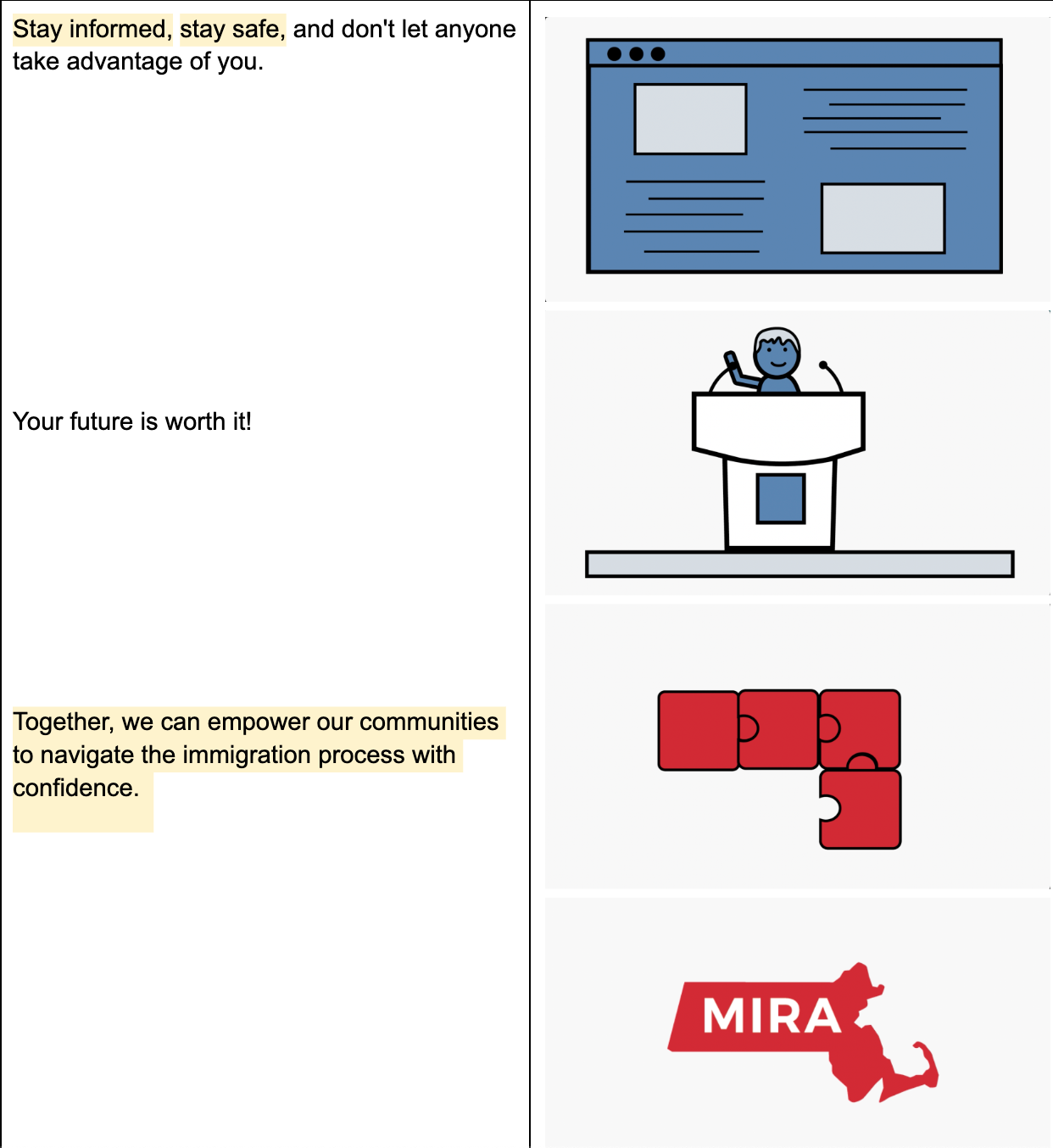 Stay informed, stay safe, and don't let anyone take advantage of you.

Your future is worth it!

Together, we can empower our communities to navigate the immigration process with confidence.

MIRA